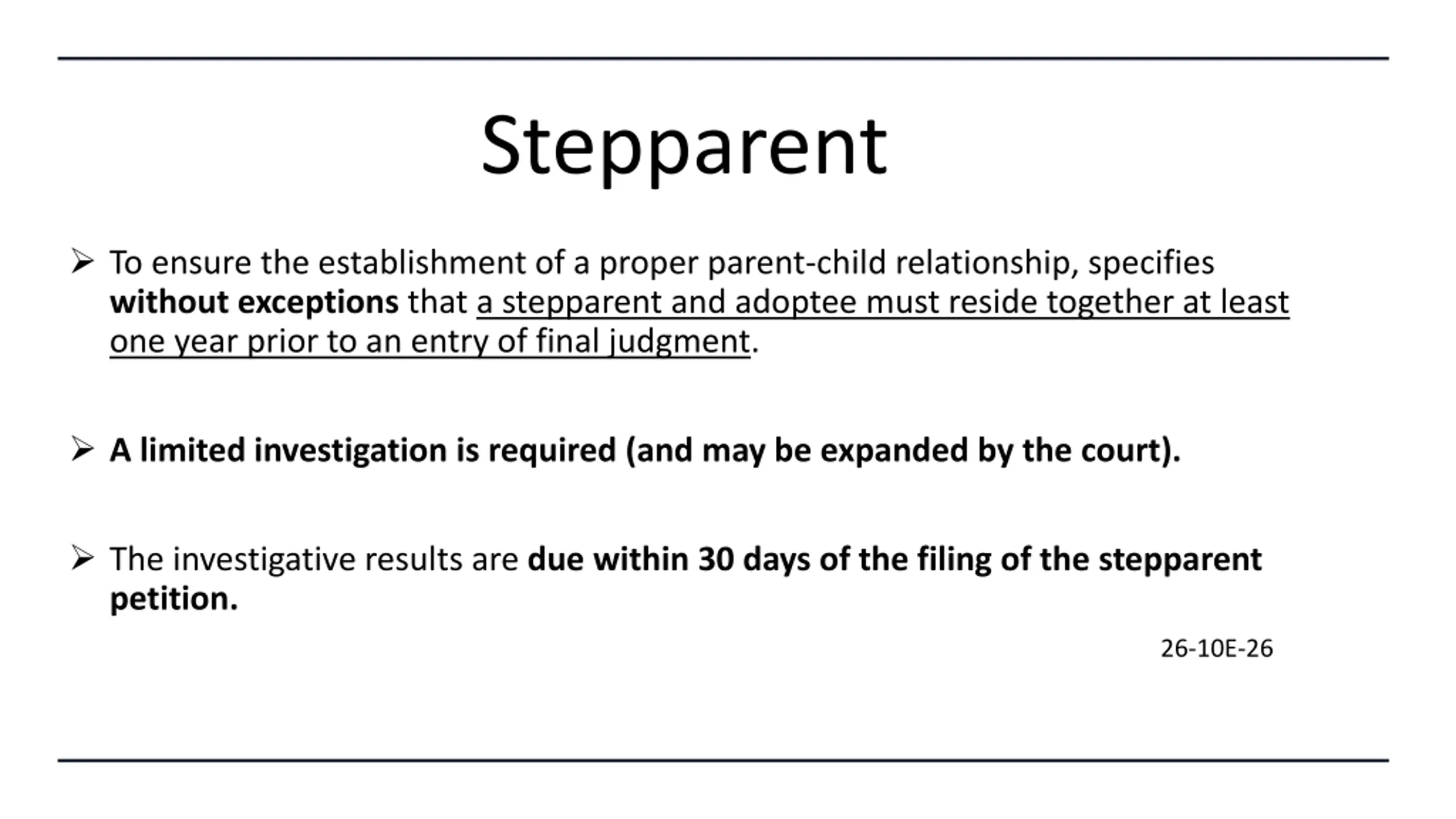 Stepparent

➢ To ensure the establishment of a proper parent-child relationship, specifies without exceptions that a stepparent and adoptee must reside together at least one year prior to an entry of final judgment.

➢ A limited investigation is required (and may be expanded by the court).

➢ The investigative results are due within 30 days of the filing of the stepparent petition.

26-10E-26